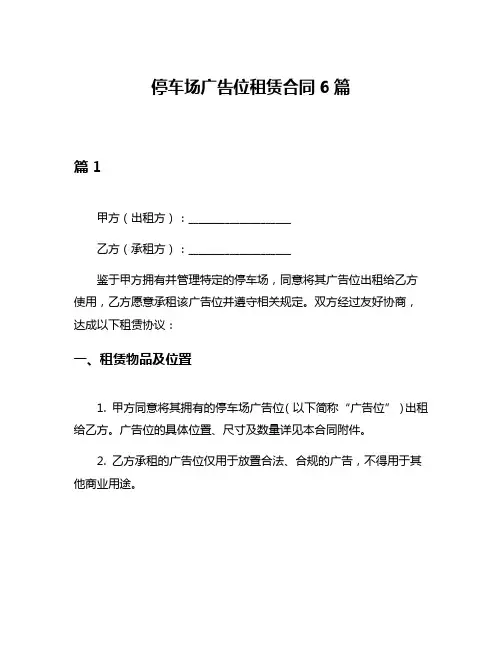 停车场广告位租赁合同 6 篇

篇 1

甲方（出租方）：____________________

乙方（承租方）：____________________

鉴于甲方拥有并管理特定的停车场，同意将其广告位出租给乙方使用，乙方愿意承租该广告位并遵守相关规定。双方经过友好协商，达成以下租赁协议：

一、租赁物品及位置

1. 甲方同意将其拥有的停车场广告位（以下简称“广告位”）出租给乙方。广告位的具体位置、尺寸及数量详见本合同附件。

2. 乙方承租的广告位仅用于放置合法、合规的广告，不得用于其他商业用途。